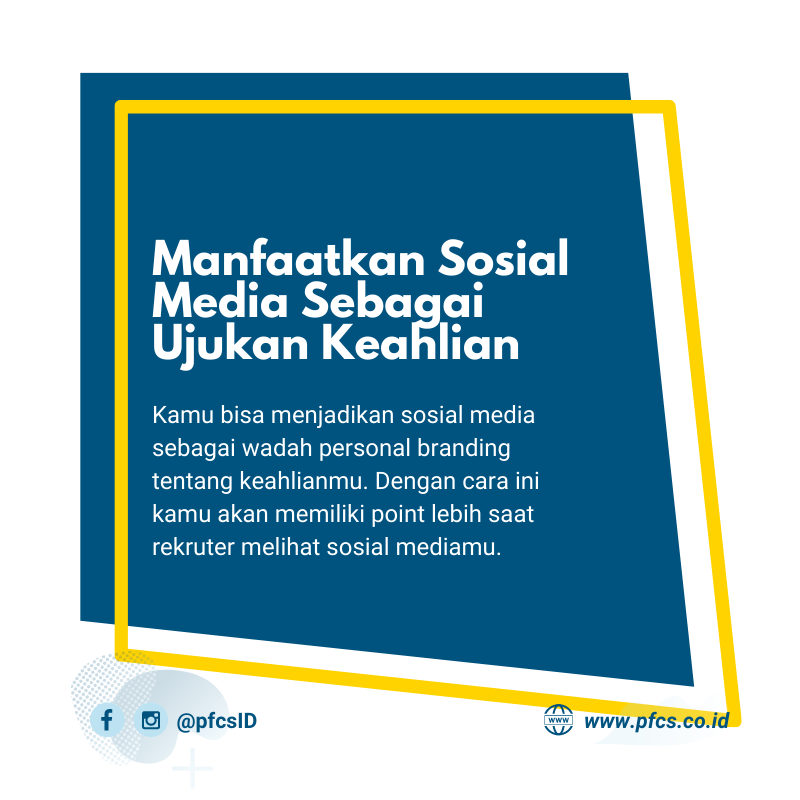 Manfaatkan Sosial Media Sebagai Ujukan Keahlian

Kamu bisa menjadikan sosial media sebagai wadah personal branding tentang keahlianmu. Dengan cara ini kamu akan memiliki point lebih saat rekruter melihat sosial mediamu.

@pfcsID

www.pfcs.co.id